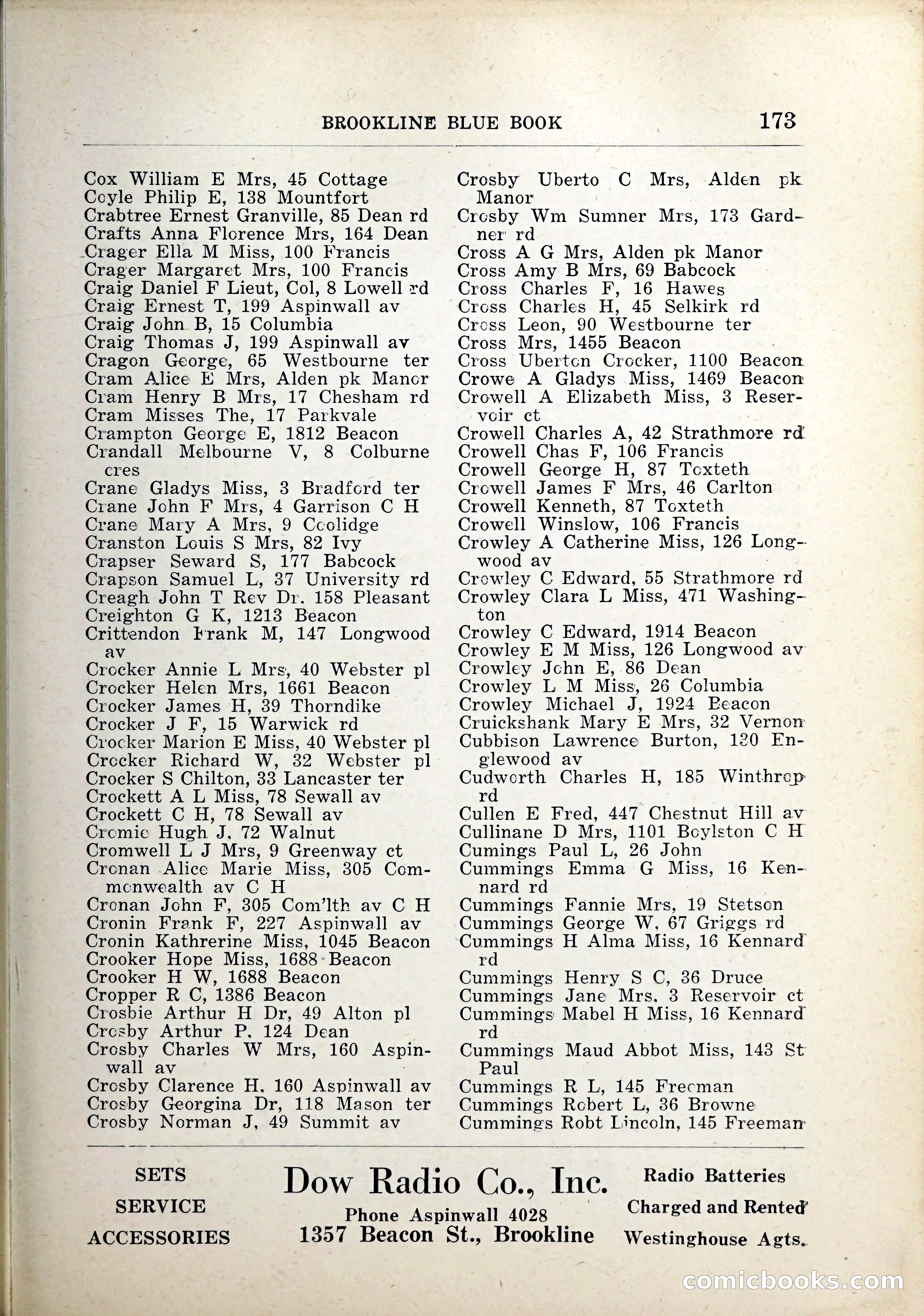 BROOKLINE BLUE BOOK 173

Cox William E Mrs, 45 Cottage
Coyle Philip E, 138 Mountfort
Crabtree Ernest Granville, 85 Dean rd
Crafts Anna Florence Mrs, 164 Dean
Crager Ella M Miss, 100 Francis
Crager Margaret Mrs, 100 Francis
Craig Daniel F Lieut, Col, 8 Lowell rd
Craig Ernest T, 199 Aspinwall av
Craig John B, 15 Columbia
Craig Thomas J, 199 Aspinwall av
Cragon George, 65 Westbourne ter
Cram Alice E Mrs, Alden pk Manor
Cram Henry B Mrs, 17 Chesham rd
Cram Misses The, 17 Parkvale
Crampton George E, 1812 Beacon
Crandall Melbourne V, 8 Colburne cres
Crane Gladys Miss, 3 Bradford ter
Crane John F Mrs, 4 Garrison C H
Crane Mary A Mrs, 9 Coolidge
Cranston Louis S Mrs, 82 Ivy
Crapser Seward S, 177 Babcock
Crapson Samuel L, 37 University rd
Creagh John T Rev Dr. 158 Pleasant
Creighton G K, 1213 Beacon
Crittendon Frank M, 147 Longwood av
Crocker Annie L Mrs, 40 Webster pl
Crocker Helen Mrs, 1661 Beacon
Crocker James H, 39 Thorndike
Crocker J F, 15 Warwick rd
Crocker Marion E Miss, 40 Webster pl
Crocker Richard W, 32 Webster pl
Crocker S Chilton, 33 Lancaster ter
Crockett A L Miss, 78 Sewall av
Crockett C H, 78 Sewall av
Cromie Hugh J, 72 Walnut
Cromwell L J Mrs, 9 Greenway ct
Cronan Alice Marie Miss, 305 Commonwealth av C H
Cronan John F, 305 Com'lth av C H
Cronin Frank F, 227 Aspinwall av
Cronin Kathrerine Miss, 1045 Beacon
Crooker Hope Miss, 1688 Beacon
Crooker H W, 1688 Beacon
Cropper R C, 1386 Beacon
Crosbie Arthur H Dr, 49 Alton pl
Crosby Arthur P, 124 Dean
Crosby Charles W Mrs, 160 Aspinwall av
Crosby Clarence H, 160 Aspinwall av
Crosby Georgina Dr, 118 Mason ter
Crosby Norman J, 49 Summit av

Crosby Uberto C Mrs, Alden pk Manor
Crosby Wm Sumner Mrs, 173 Gardner rd
Cross A G Mrs, Alden pk Manor
Cross Amy B Mrs, 69 Babcock
Cross Charles F, 16 Hawes
Cross Charles H, 45 Selkirk rd
Cross Leon, 90 Westbourne ter
Cross Mrs, 1455 Beacon
Cross Uberton Crocker, 1100 Beacon
Crowe A Gladys Miss, 1469 Beacon
Crowell A Elizabeth Miss, 3 Reservoir ct
Crowell Charles A, 42 Strathmore rd
Crowell Chas F, 106 Francis
Crowell George H, 87 Toxteth
Crowell James F Mrs, 46 Carlton
Crowell Kenneth, 87 Toxteth
Crowell Winslow, 106 Francis
Crowley A Catherine Miss, 126 Longwood av
Crowley C Edward, 55 Strathmore rd
Crowley Clara L Miss, 471 Washington
Crowley C Edward, 1914 Beacon
Crowley E M Miss, 126 Longwood av
Crowley John E, 86 Dean
Crowley L M Miss, 26 Columbia
Crowley Michael J, 1924 Beacon
Cruickshank Mary E Mrs, 32 Vernon
Cubbison Lawrence Burton, 130 Englewood av
Cudworth Charles H, 185 Winthrop rd
Cullen E Fred, 447 Chestnut Hill av
Cullinane D Mrs, 1101 Boylston C H
Cumings Paul L, 26 John
Cummings Emma G Miss, 16 Kennard rd
Cummings Fannie Mrs, 19 Stetson
Cummings George W, 67 Griggs rd
Cummings H Alma Miss, 16 Kennard rd
Cummings Henry S C, 36 Druce
Cummings Jane Mrs. 3 Reservoir ct
Cummings Mabel H Miss, 16 Kennard rd
Cummings Maud Abbot Miss, 143 St Paul
Cummings R L, 145 Freeman
Cummings Robert L, 36 Browne
Cummings Robt Lincoln, 145 Freeman

SETS
SERVICE
ACCESSORIES

Dow Radio Co., Inc.
Phone Aspinwall 4028
1357 Beacon St., Brookline

Radio Batteries
Charged and Rented
Westinghouse Agts.

comicbooks.com